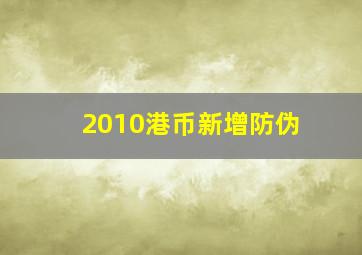 2010港币新增防伪